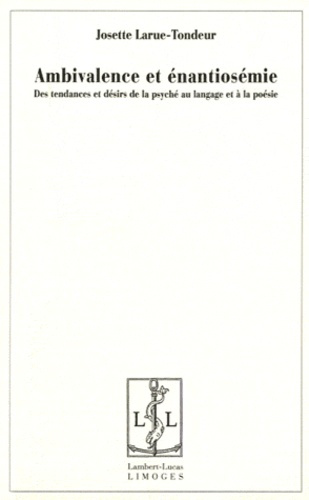 Josette Larue-Tondeur

Ambivalence et énantiosémie

Des tendances et désirs de la psyché au langage et à la poésie

L L

Lambert-Lucas
LIMOGES